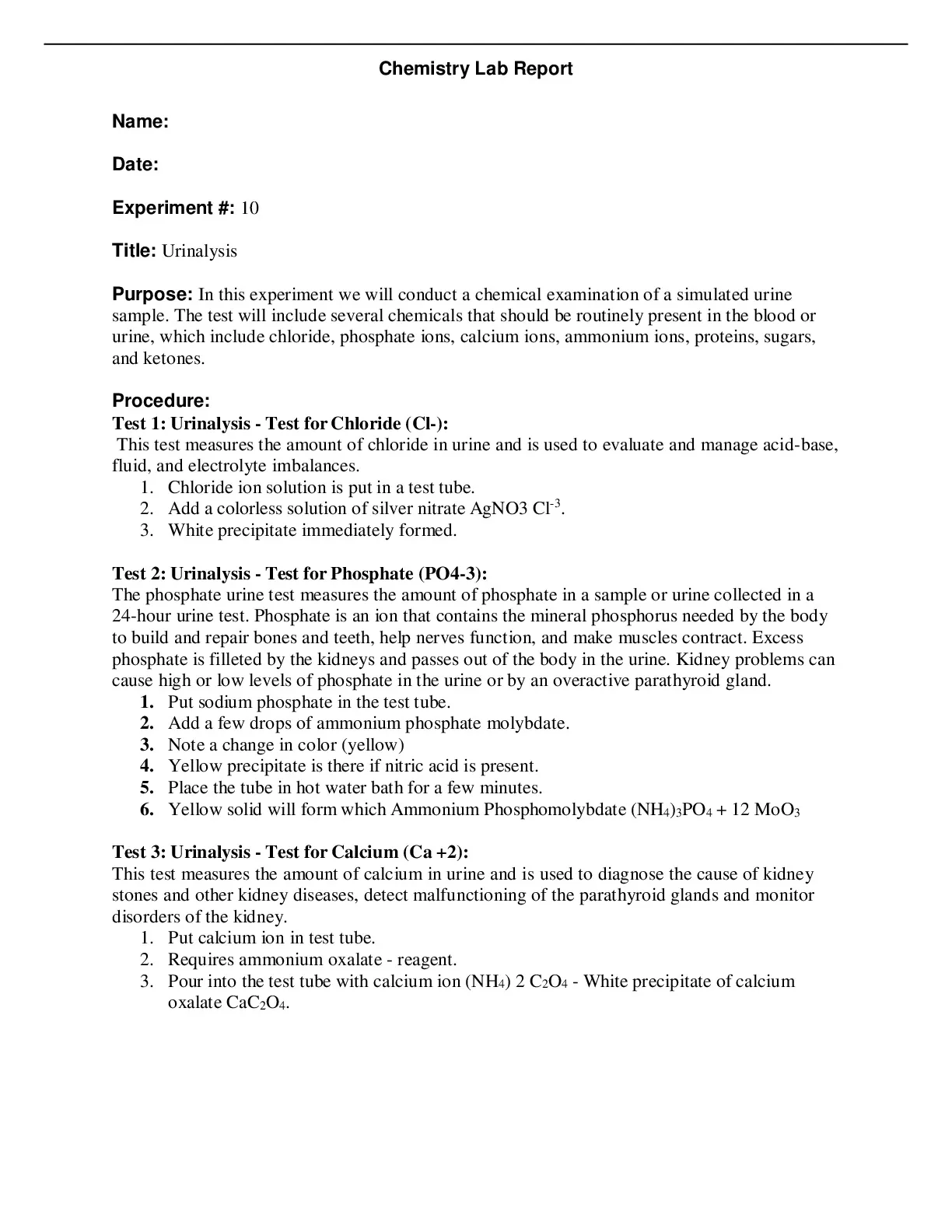 Chemistry Lab Report

Name:

Date:

Experiment #: 10

Title: Urinalysis

Purpose: In this experiment we will conduct a chemical examination of a simulated urine sample. The test will include several chemicals that should be routinely present in the blood or urine, which include chloride, phosphate ions, calcium ions, ammonium ions, proteins, sugars, and ketones.

Procedure:
Test 1: Urinalysis - Test for Chloride (Cl-):
This test measures the amount of chloride in urine and is used to evaluate and manage acid-base, fluid, and electrolyte imbalances.
1. Chloride ion solution is put in a test tube.
2. Add a colorless solution of silver nitrate AgNO3 $Cl^{-3}$.
3. White precipitate immediately formed.

Test 2: Urinalysis - Test for Phosphate (PO4-3):
The phosphate urine test measures the amount of phosphate in a sample or urine collected in a 24-hour urine test. Phosphate is an ion that contains the mineral phosphorus needed by the body to build and repair bones and teeth, help nerves function, and make muscles contract. Excess phosphate is filleted by the kidneys and passes out of the body in the urine. Kidney problems can cause high or low levels of phosphate in the urine or by an overactive parathyroid gland.
1. Put sodium phosphate in the test tube.
2. Add a few drops of ammonium phosphate molybdate.
3. Note a change in color (yellow)
4. Yellow precipitate is there if nitric acid is present.
5. Place the tube in hot water bath for a few minutes.
6. Yellow solid will form which Ammonium Phosphomolybdate $(NH_4)_3PO_4$ + 12 $MoO_3$

Test 3: Urinalysis - Test for Calcium (Ca +2):
This test measures the amount of calcium in urine and is used to diagnose the cause of kidney stones and other kidney diseases, detect malfunctioning of the parathyroid glands and monitor disorders of the kidney.
1. Put calcium ion in test tube.
2. Requires ammonium oxalate - reagent.
3. Pour into the test tube with calcium ion $(NH_4)$ 2 $C_2O_4$ - White precipitate of calcium oxalate $CaC_2O_4$.